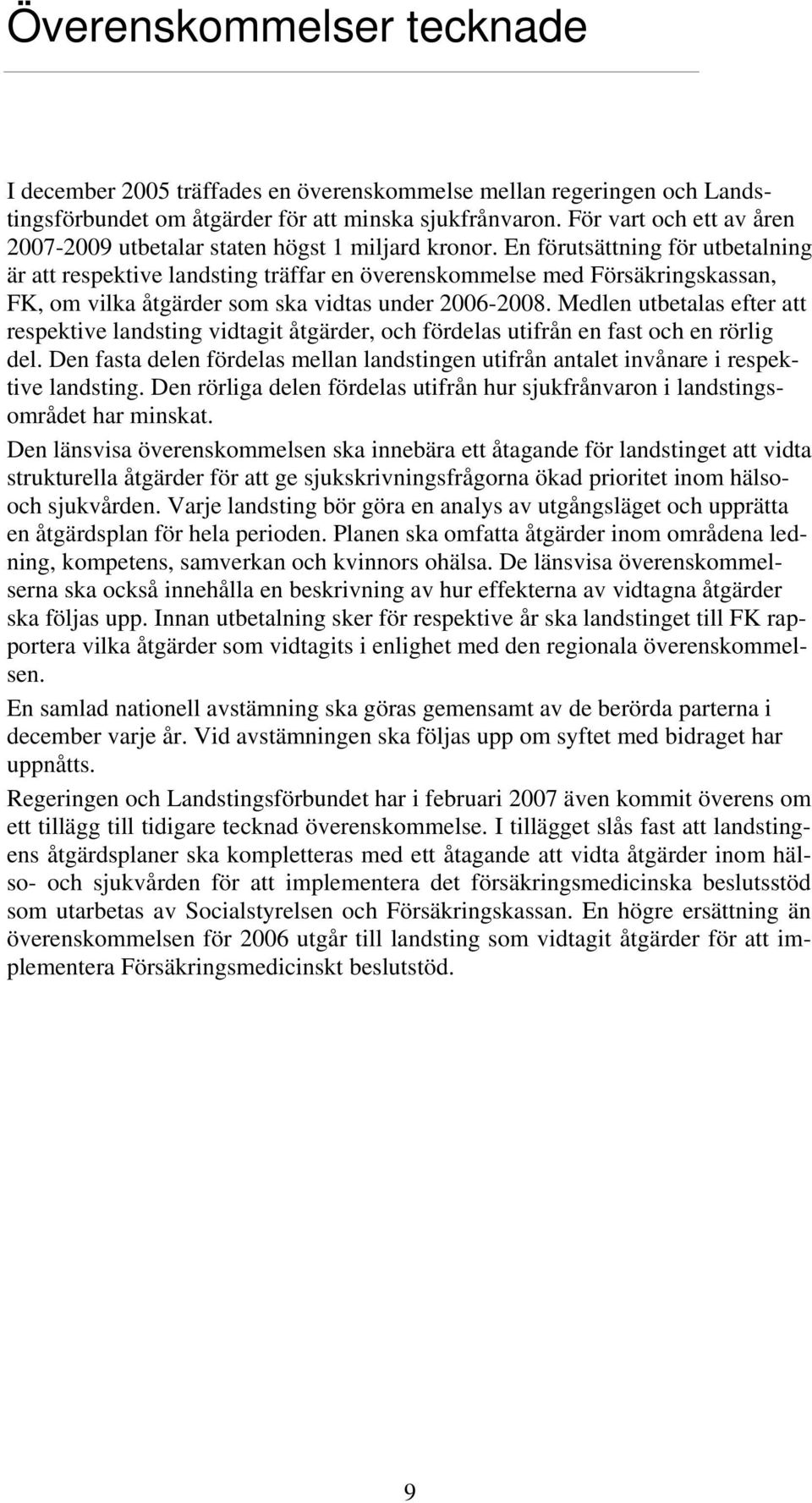 Överenskommelser tecknade

I december 2005 träffades en överenskommelse mellan regeringen och Landstingsförbundet om åtgärder för att minska sjukfrånvaron. För vart och ett av åren 2007-2009 utbetalar staten högst 1 miljard kronor. En förutsättning för utbetalning är att respektive landsting träffar en överenskommelse med Försäkringskassan, FK, om vilka åtgärder som ska vidtas under 2006-2008. Medlen utbetalas efter att respektive landsting vidtagit åtgärder, och fördelas utifrån en fast och en rörlig del. Den fasta delen fördelas mellan landstingen utifrån antalet invånare i respektive landsting. Den rörliga delen fördelas utifrån hur sjukfrånvaron i landstingsområdet har minskat.

Den länsvisa överenskommelsen ska innebära ett åtagande för landstinget att vidta strukturella åtgärder för att ge sjukskrivningsfrågorna ökad prioritet inom hälso- och sjukvården. Varje landsting bör göra en analys av utgångsläget och upprätta en åtgärdsplan för hela perioden. Planen ska omfatta åtgärder inom områdena ledning, kompetens, samverkan och kvinnors ohälsa. De länsvisa överenskommelserna ska också innehålla en beskrivning av hur effekterna av vidtagna åtgärder ska följas upp. Innan utbetalning sker för respektive år ska landstinget till FK rapportera vilka åtgärder som vidtagits i enlighet med den regionala överenskommelsen.

En samlad nationell avstämning ska göras gemensamt av de berörda parterna i december varje år. Vid avstämningen ska följas upp om syftet med bidraget har uppnåtts.

Regeringen och Landstingsförbundet har i februari 2007 även kommit överens om ett tillägg till tidigare tecknad överenskommelse. I tillägget slås fast att landstingens åtgärdsplaner ska kompletteras med ett åtagande att vidta åtgärder inom hälso- och sjukvården för att implementera det försäkringsmedicinska beslutsstöd som utarbetas av Socialstyrelsen och Försäkringskassan. En högre ersättning än överenskommelsen för 2006 utgår till landsting som vidtagit åtgärder för att implementera Försäkringsmedicinskt beslutstöd.

9